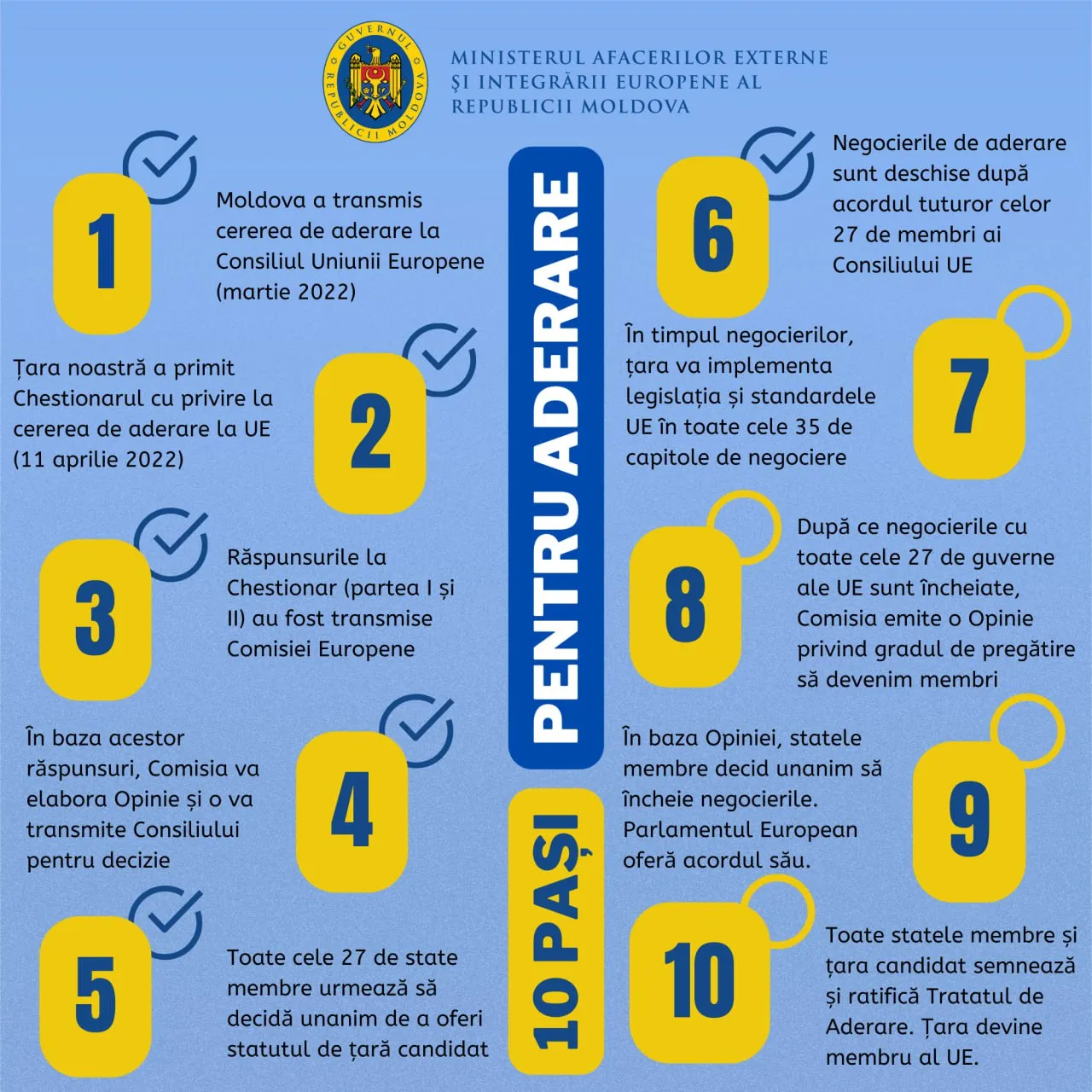 GUVERNUL REPUBLICII MOLDOVA

MINISTERUL AFACERILOR EXTERNE ȘI INTEGRĂRII EUROPENE AL REPUBLICII MOLDOVA

10 PAȘI PENTRU ADERARE

1
Moldova a transmis cererea de aderare la Consiliul Uniunii Europene (martie 2022)

2
Țara noastră a primit Chestionarul cu privire la cererea de aderare la UE (11 aprilie 2022)

3
Răspunsurile la Chestionar (partea I și II) au fost transmise Comisiei Europene

4
În baza acestor răspunsuri, Comisia va elabora Opinie și o va transmite Consiliului pentru decizie

5
Toate cele 27 de state membre urmează să decidă unanim de a oferi statutul de țară candidat

6
Negocierile de aderare sunt deschise după acordul tuturor celor 27 de membri ai Consiliului UE

7
În timpul negocierilor, țara va implementa legislația și standardele UE în toate cele 35 de capitole de negociere

8
După ce negocierile cu toate cele 27 de guverne ale UE sunt încheiate, Comisia emite o Opinie privind gradul de pregătire să devenim membri

9
În baza Opiniei, statele membre decid unanim să încheie negocierile. Parlamentul European oferă acordul său.

10
Toate statele membre și țara candidat semnează și ratifică Tratatul de Aderare. Țara devine membru al UE.